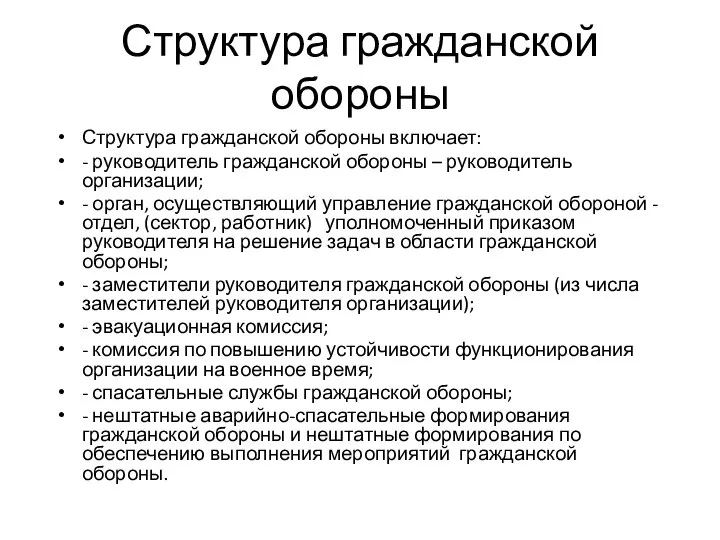 Структура гражданской обороны

• Структура гражданской обороны включает:
• - руководитель гражданской обороны – руководитель организации;
• - орган, осуществляющий управление гражданской обороной - отдел, (сектор, работник) уполномоченный приказом руководителя на решение задач в области гражданской обороны;
• - заместители руководителя гражданской обороны (из числа заместителей руководителя организации);
• - эвакуационная комиссия;
• - комиссия по повышению устойчивости функционирования организации на военное время;
• - спасательные службы гражданской обороны;
• - нештатные аварийно-спасательные формирования гражданской обороны и нештатные формирования по обеспечению выполнения мероприятий гражданской обороны.